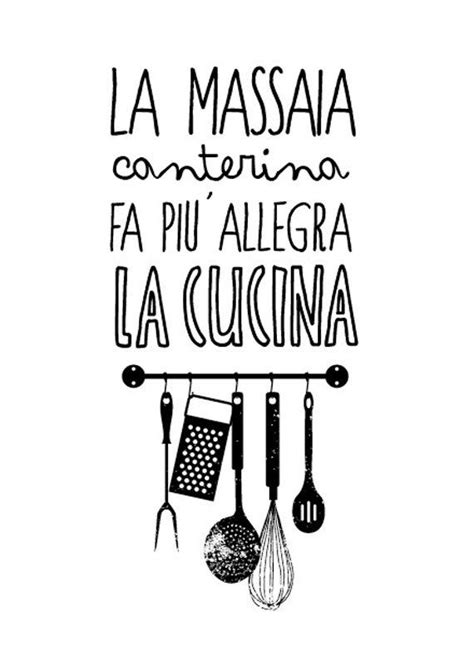 LA MASSAIA
canterina
FA PIU' ALLEGRA
LA CUCINA